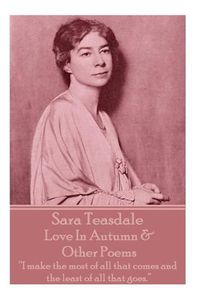 Sara Teasdale
Love In Autumn & Other Poems
"I make the most of all that comes and the least of all that goes."